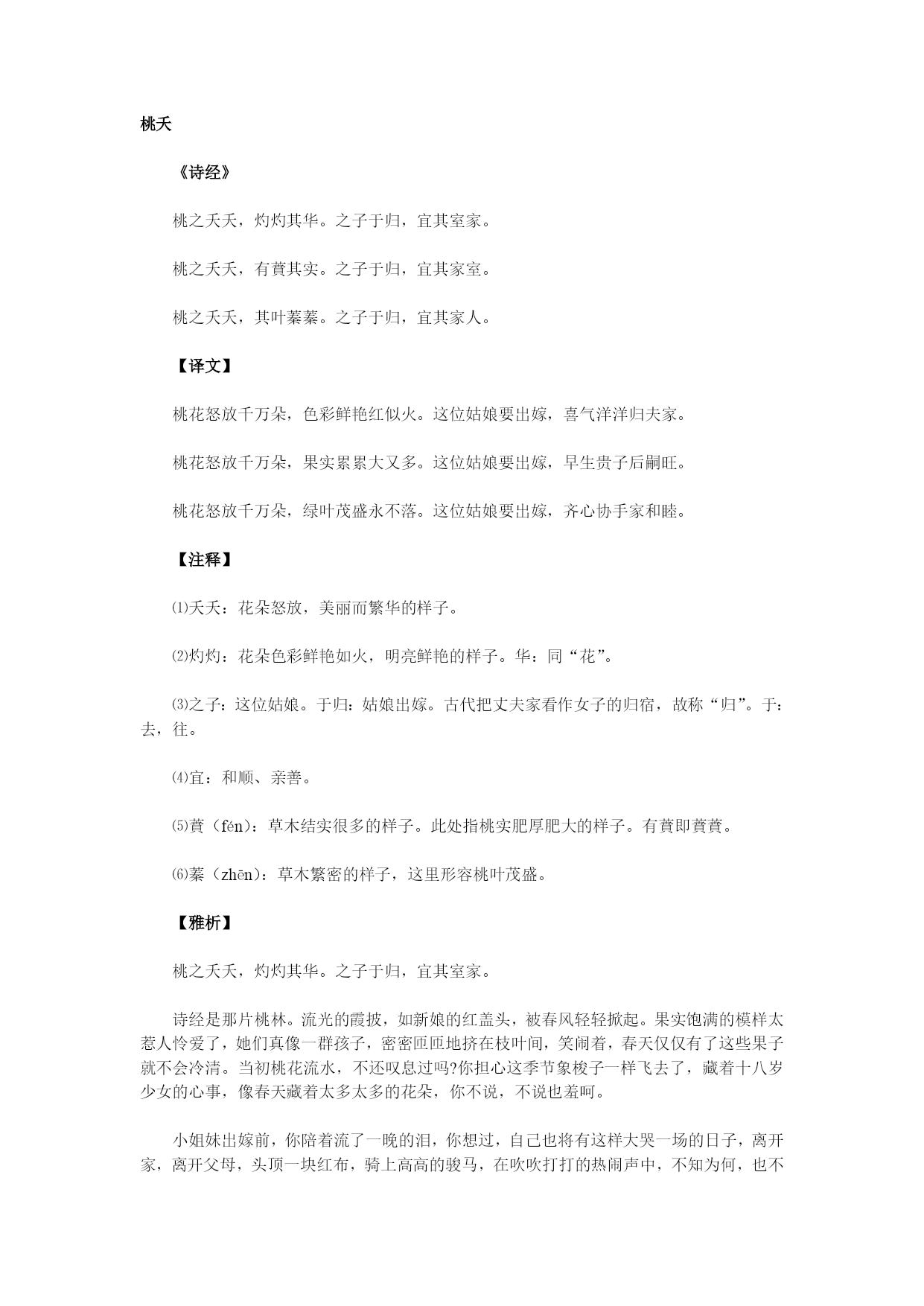 桃夭

《诗经》

桃之夭夭，灼灼其华。之子于归，宜其室家。

桃之夭夭，有蕡其实。之子于归，宜其家室。

桃之夭夭，其叶蓁蓁。之子于归，宜其家人。

【译文】

桃花怒放千万朵，色彩鲜艳红似火。这位姑娘要出嫁，喜气洋洋归夫家。

桃花怒放千万朵，果实累累大又多。这位姑娘要出嫁，早生贵子后嗣旺。

桃花怒放千万朵，绿叶茂盛永不落。这位姑娘要出嫁，齐心协手家和睦。

【注释】

⑴夭夭：花朵怒放，美丽而繁华的样子。

⑵灼灼：花朵色彩鲜艳如火，明亮鲜艳的样子。华：同“花”。

⑶之子：这位姑娘。于归：姑娘出嫁。古代把丈夫家看作女子的归宿，故称“归”。于：去，往。

⑷宜：和顺、亲善。

⑸蕡（fén）：草木结实很多的样子。此处指桃实肥厚肥大的样子。有蕡即蕡蕡。

⑹蓁（zhēn）：草木繁密的样子，这里形容桃叶茂盛。

【雅析】

桃之夭夭，灼灼其华。之子于归，宜其室家。

诗经是那片桃林。流光的霞披，如新娘的红盖头，被春风轻轻掀起。果实饱满的模样太惹人怜爱了，她们真像一群孩子，密密匝匝地挤在枝叶间，笑闹着，春天仅仅有了这些果子就不会冷清。当初桃花流水，不还叹息过吗?你担心这季节象梭子一样飞去了，藏着十八岁少女的心事，像春天藏着太多太多的花朵，你不说，不说也羞呵。

小姐妹出嫁前，你陪着流了一晚的泪，你想过，自己也将有这样大哭一场的日子，离开家，离开父母，头顶一块红布，骑上高高的骏马，在吹吹打打的热闹声中，不知为何，也不